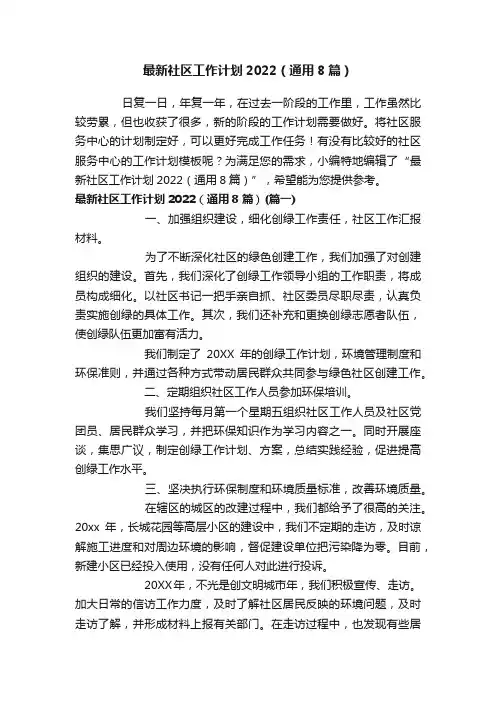 最新社区工作计划 2022（通用 8 篇）

日复一日，年复一年，在过去一阶段的工作里，工作虽然比较劳累，但也收获了很多，新的阶段的工作计划需要做好。将社区服务中心的计划制定好，可以更好完成工作任务！有没有比较好的社区服务中心的工作计划模板呢？为满足您的需求，小编特地编辑了“最新社区工作计划 2022（通用 8 篇）”，希望能为您提供参考。

最新社区工作计划 2022（通用 8 篇）(篇一)

一、加强组织建设，细化创绿工作责任，社区工作汇报材料。

为了不断深化社区的绿色创建工作，我们加强了对创建组织的建设。首先，我们深化了创绿工作领导小组的工作职责，将成员构成细化。以社区书记一把手亲自抓、社区委员尽职尽责，认真负责实施创绿的具体工作。其次，我们还补充和更换创绿志愿者队伍，使创绿队伍更加富有活力。

我们制定了 20XX 年的创绿工作计划，环境管理制度和环保准则，并通过各种方式带动居民群众共同参与绿色社区创建工作。

二、定期组织社区工作人员参加环保培训。

我们坚持每月第一个星期五组织社区工作人员及社区党团员、居民群众学习，并把环保知识作为学习内容之一。同时开展座谈，集思广议，制定创绿工作计划、方案，总结实践经验，促进提高创绿工作水平。

三、坚决执行环保制度和环境质量标准，改善环境质量。

在辖区的城区的改建过程中，我们都给予了很高的关注。20xx 年，长城花园等高层小区的建设中，我们不定期的走访，及时谅解施工进度和对周边环境的影响，督促建设单位把污染降为零。目前，新建小区已经投入使用，没有任何人对此进行投诉。

20XX年，不光是创文明城市年，我们积极宣传、走访。加大日常的信访工作力度，及时了解社区居民反映的环境问题，及时走访了解，并形成材料上报有关部门。在走访过程中，也发现有些居